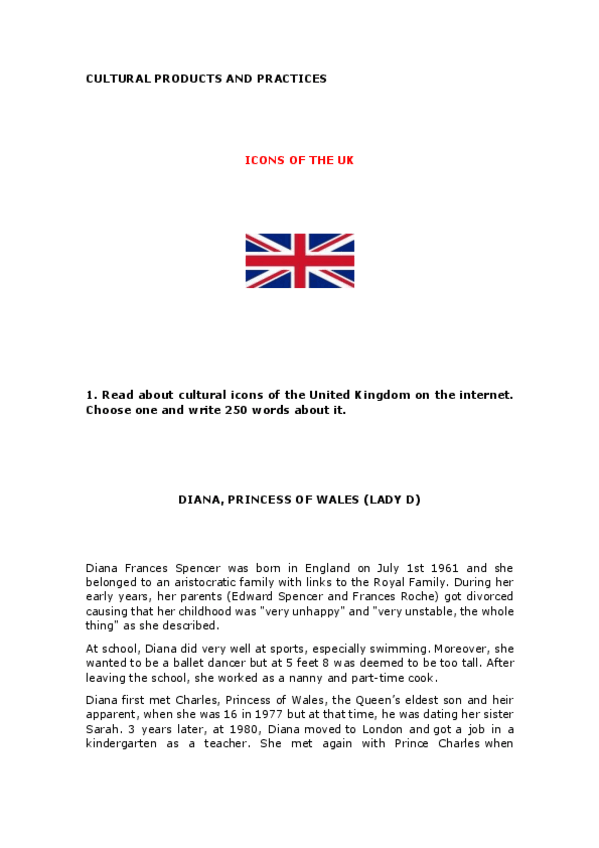 CULTURAL PRODUCTS AND PRACTICES

ICONS OF THE UK

1. Read about cultural icons of the United Kingdom on the internet. Choose one and write 250 words about it.

DIANA, PRINCESS OF WALES (LADY D)

Diana Frances Spencer was born in England on July 1st 1961 and she belonged to an aristocratic family with links to the Royal Family. During her early years, her parents (Edward Spencer and Frances Roche) got divorced causing that her childhood was "very unhappy" and "very unstable, the whole thing" as she described.

At school, Diana did very well at sports, especially swimming. Moreover, she wanted to be a ballet dancer but at 5 feet 8 was deemed to be too tall. After leaving the school, she worked as a nanny and part-time cook.

Diana first met Charles, Princess of Wales, the Queen's eldest son and heir apparent, when she was 16 in 1977 but at that time, he was dating her sister Sarah. 3 years later, at 1980, Diana moved to London and got a job in a kindergarten as a teacher. She met again with Prince Charles when